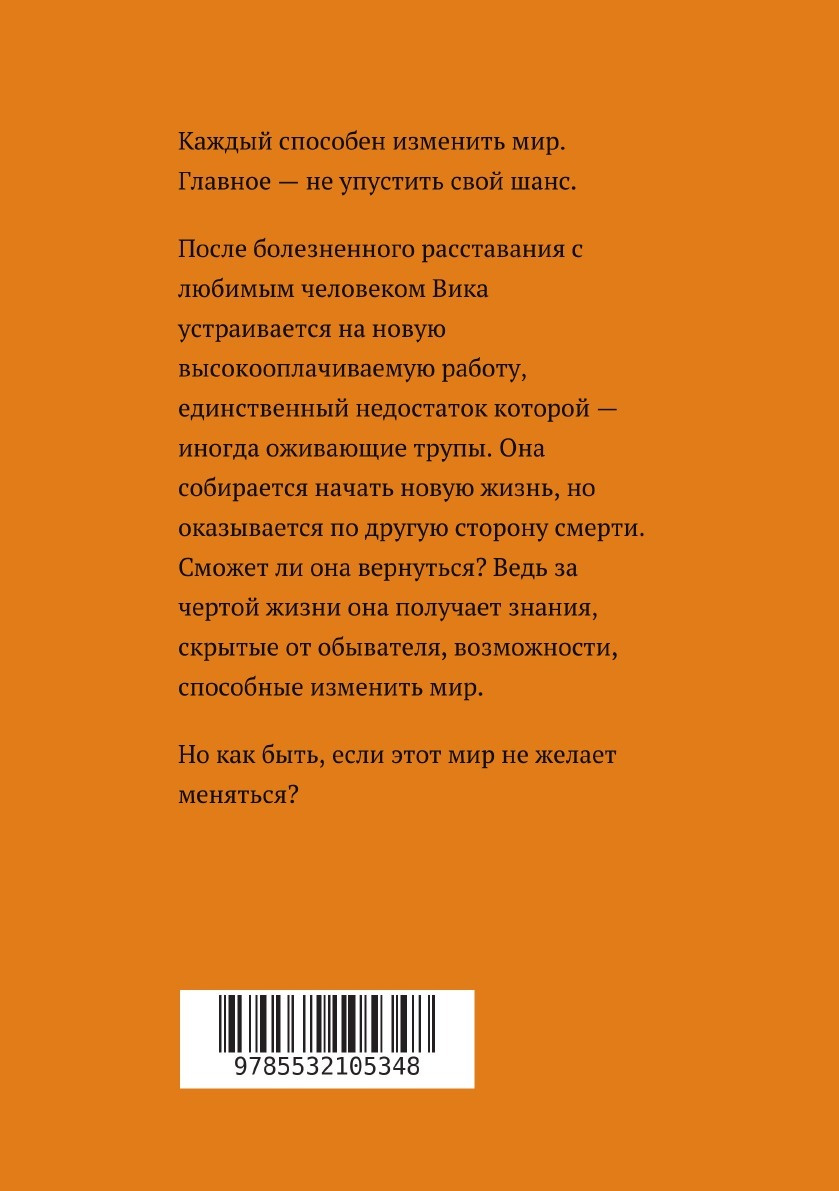 Каждый способен изменить мир. Главное — не упустить свой шанс.

После болезненного расставания с любимым человеком Вика устраивается на новую высокооплачиваемую работу, единственный недостаток которой — иногда оживающие трупы. Она собирается начать новую жизнь, но оказывается по другую сторону смерти. Сможет ли она вернуться? Ведь за чертой жизни она получает знания, скрытые от обывателя, возможности, способные изменить мир.

Но как быть, если этот мир не желает меняться?

9785532105348